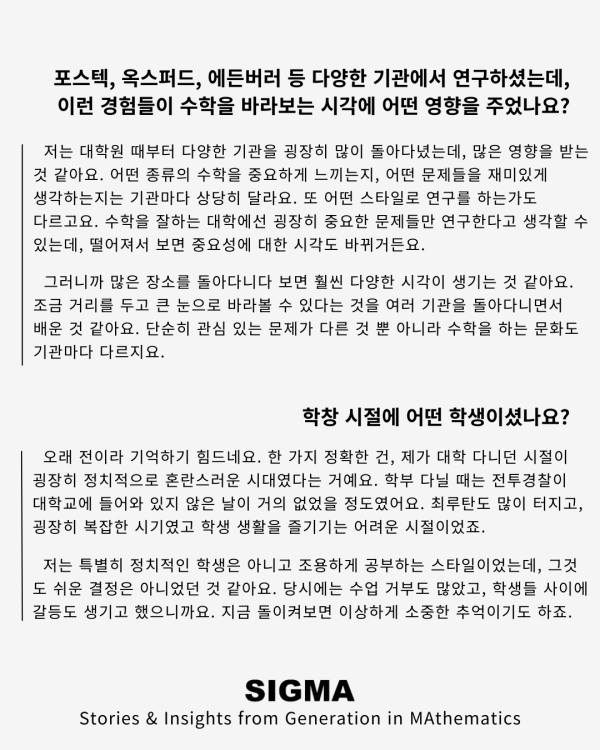 포스텍, 옥스퍼드, 에든버러 등 다양한 기관에서 연구하셨는데, 이런 경험들이 수학을 바라보는 시각에 어떤 영향을 주었나요?

저는 대학원 때부터 다양한 기관을 굉장히 많이 돌아다녔는데, 많은 영향을 받는 것 같아요. 어떤 종류의 수학을 중요하게 느끼는지, 어떤 문제들을 재미있게 생각하는지는 기관마다 상당히 달라요. 또 어떤 스타일로 연구를 하는가도 다르고요. 수학을 잘하는 대학에선 굉장히 중요한 문제들만 연구한다고 생각할 수 있는데, 떨어져서 보면 중요성에 대한 시각도 바뀌거든요.

그러니까 많은 장소를 돌아다니다 보면 훨씬 다양한 시각이 생기는 것 같아요. 조금 거리를 두고 큰 눈으로 바라볼 수 있다는 것을 여러 기관을 돌아다니면서 배운 것 같아요. 단순히 관심 있는 문제가 다른 것 뿐 아니라 수학을 하는 문화도 기관마다 다르지요.

학창 시절에 어떤 학생이셨나요?

오래 전이라 기억하기 힘드네요. 한 가지 정확한 건, 제가 대학 다니던 시절이 굉장히 정치적으로 혼란스러운 시대였다는 거예요. 학부 다닐 때는 전투경찰이 대학교에 들어와 있지 않은 날이 거의 없었을 정도였어요. 최루탄도 많이 터지고, 굉장히 복잡한 시기였고 학생 생활을 즐기기는 어려운 시절이었죠.

저는 특별히 정치적인 학생은 아니고 조용하게 공부하는 스타일이었는데, 그것도 쉬운 결정은 아니었던 것 같아요. 당시에는 수업 거부도 많았고, 학생들 사이에 갈등도 생기고 했으니까요. 지금 돌이켜보면 이상하게 소중한 추억이기도 하죠.

SIGMA
Stories & Insights from Generation in MAthematics